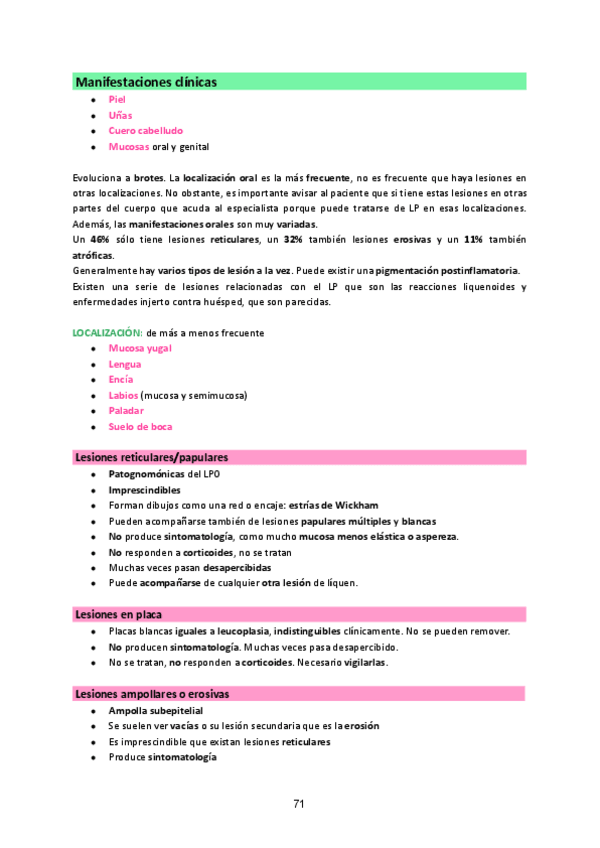 Manifestaciones clínicas

- Piel
- Uñas
- Cuero cabelludo
- Mucosas oral y genital

Evoluciona a brotes. La localización oral es la más frecuente, no es frecuente que haya lesiones en otras localizaciones. No obstante, es importante avisar al paciente que si tiene estas lesiones en otras partes del cuerpo que acuda al especialista porque puede tratarse de LP en esas localizaciones. Además, las manifestaciones orales son muy variadas.
Un 46% sólo tiene lesiones reticulares, un 32% también lesiones erosivas y un 11% también atróficas.
Generalmente hay varios tipos de lesión a la vez. Puede existir una pigmentación postinflamatoria.
Existen una serie de lesiones relacionadas con el LP que son las reacciones liquenoides y enfermedades injerto contra huésped, que son parecidas.

LOCALIZACIÓN: de más a menos frecuente

- Mucosa yugal
- Lengua
- Encía
- Labios (mucosa y semimucosa)
- Paladar
- Suelo de boca

Lesiones reticulares/papulares

- Patognomónicas del LPO
- Imprescindibles
- Forman dibujos como una red o encaje: estrías de Wickham
- Pueden acompañarse también de lesiones papulares múltiples y blancas
- No produce sintomatología, como mucho mucosa menos elástica o aspereza.
- No responden a corticoides, no se tratan
- Muchas veces pasan desapercibidas
- Puede acompañarse de cualquier otra lesión de líquen.

Lesiones en placa

- Placas blancas iguales a leucoplasia, indistinguibles clínicamente. No se pueden remover.
- No producen sintomatología. Muchas veces pasa desapercibido.
- No se tratan, no responden a corticoides. Necesario vigilarlas.

Lesiones ampollares o erosivas

- Ampolla subepitelial
- Se suelen ver vacías o su lesión secundaria que es la erosión
- Es imprescindible que existan lesiones reticulares
- Produce sintomatología

71